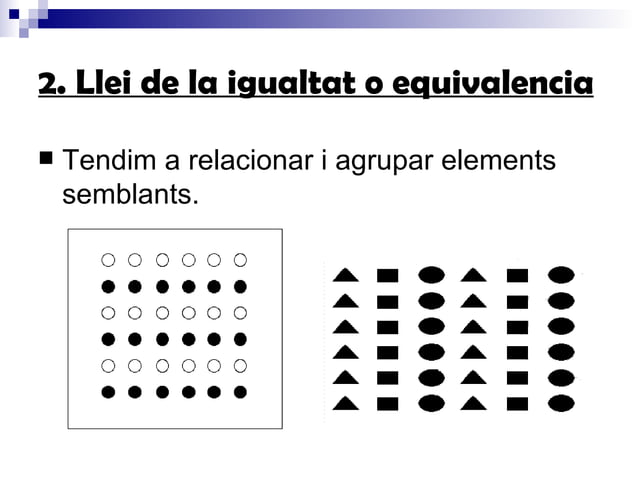 2. Llei de la igualtat o equivalencia

Tendim a relacionar i agrupar elements semblants.